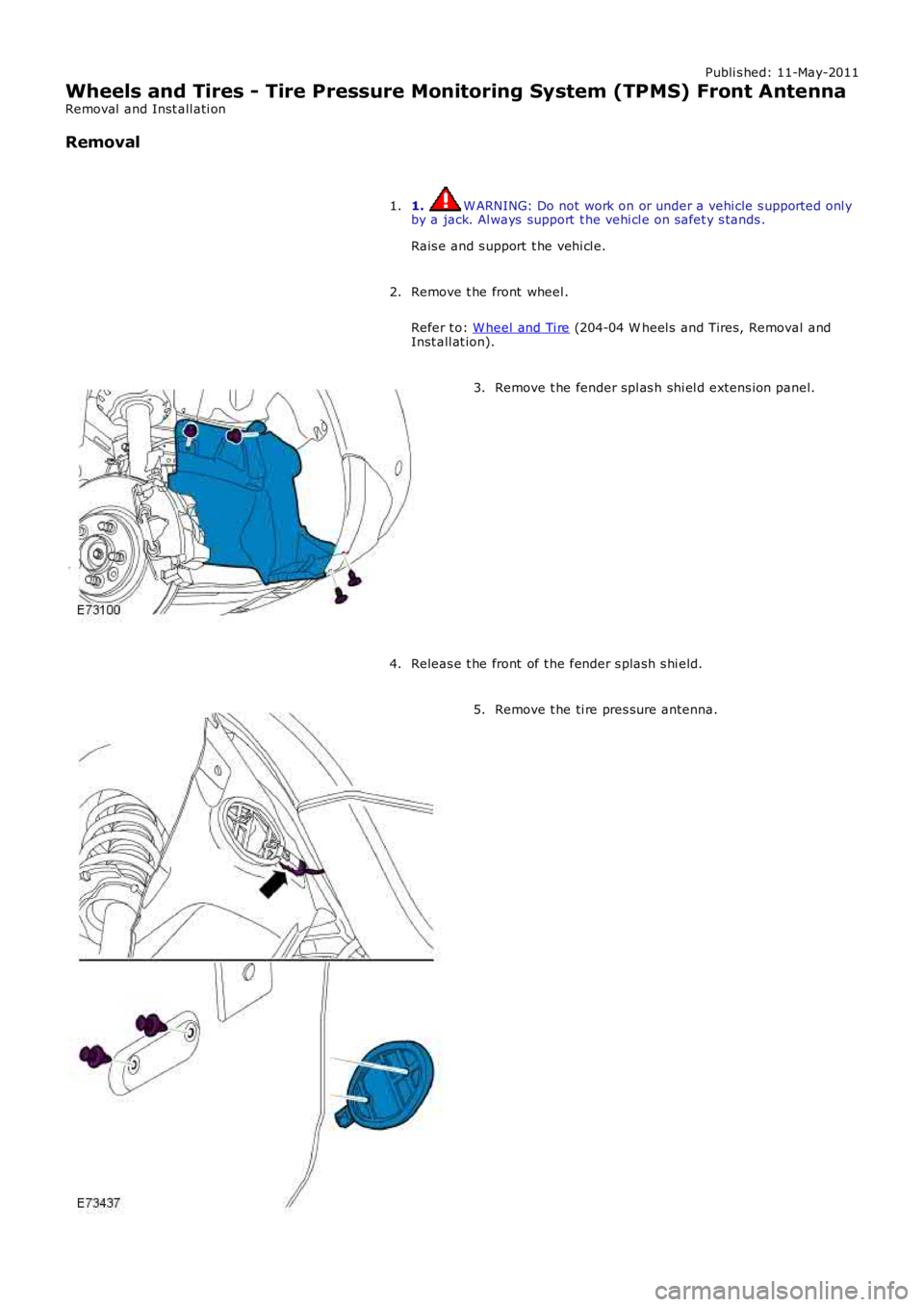 Published: 11-May-2011

Wheels and Tires - Tire Pressure Monitoring System (TPMS) Front Antenna

Removal and Installation

Removal

1. 1. WARNING: Do not work on or under a vehicle supported only by a jack. Always support the vehicle on safety stands.

Raise and support the vehicle.

2. Remove the front wheel.

Refer to: Wheel and Tire (204-04 Wheels and Tires, Removal and Installation).

3. Remove the fender splash shield extension panel.

E73100

4. Release the front of the fender splash shield.

5. Remove the tire pressure antenna.

E73437

carmanualsonline.info